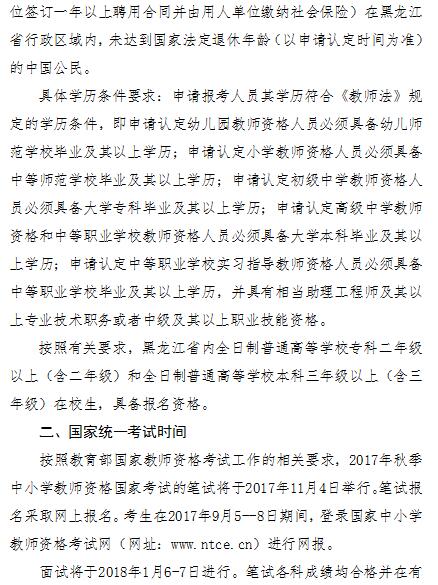 位签订一年以上聘用合同并由用人单位缴纳社会保险）在黑龙江省行政区域内，未达到国家法定退休年龄（以申请认定时间为准）的中国公民。

具体学历条件要求：申请报考人员其学历符合《教师法》规定的学历条件，即申请认定幼儿园教师资格人员必须具备幼儿师范学校毕业及其以上学历；申请认定小学教师资格人员必须具备中等师范学校毕业及其以上学历；申请认定初级中学教师资格人员必须具备大学专科毕业及其以上学历；申请认定高级中学教师资格和中等职业学校教师资格人员必须具备大学本科毕业及其以上学历；申请认定中等职业学校实习指导教师资格人员必须具备中等职业学校毕业及其以上学历，并具有相当助理工程师及其以上专业技术职务或者中级及其以上职业技能资格。

按照有关要求，黑龙江省内全日制普通高等学校专科二年级以上（含二年级）和全日制普通高等学校本科三年级以上（含三年级）在校生，具备报名资格。

二、国家统一考试时间

按照教育部国家教师资格考试工作的相关要求，2017年秋季中小学教师资格国家考试的笔试将于2017年11月4日举行。笔试报名采取网上报名。考生在2017年9月5—8日期间，登录国家中小学教师资格考试网（网址：www.ntce.cn）进行网报。

面试将于2018年1月6-7日进行。笔试各科成绩均合格并在有